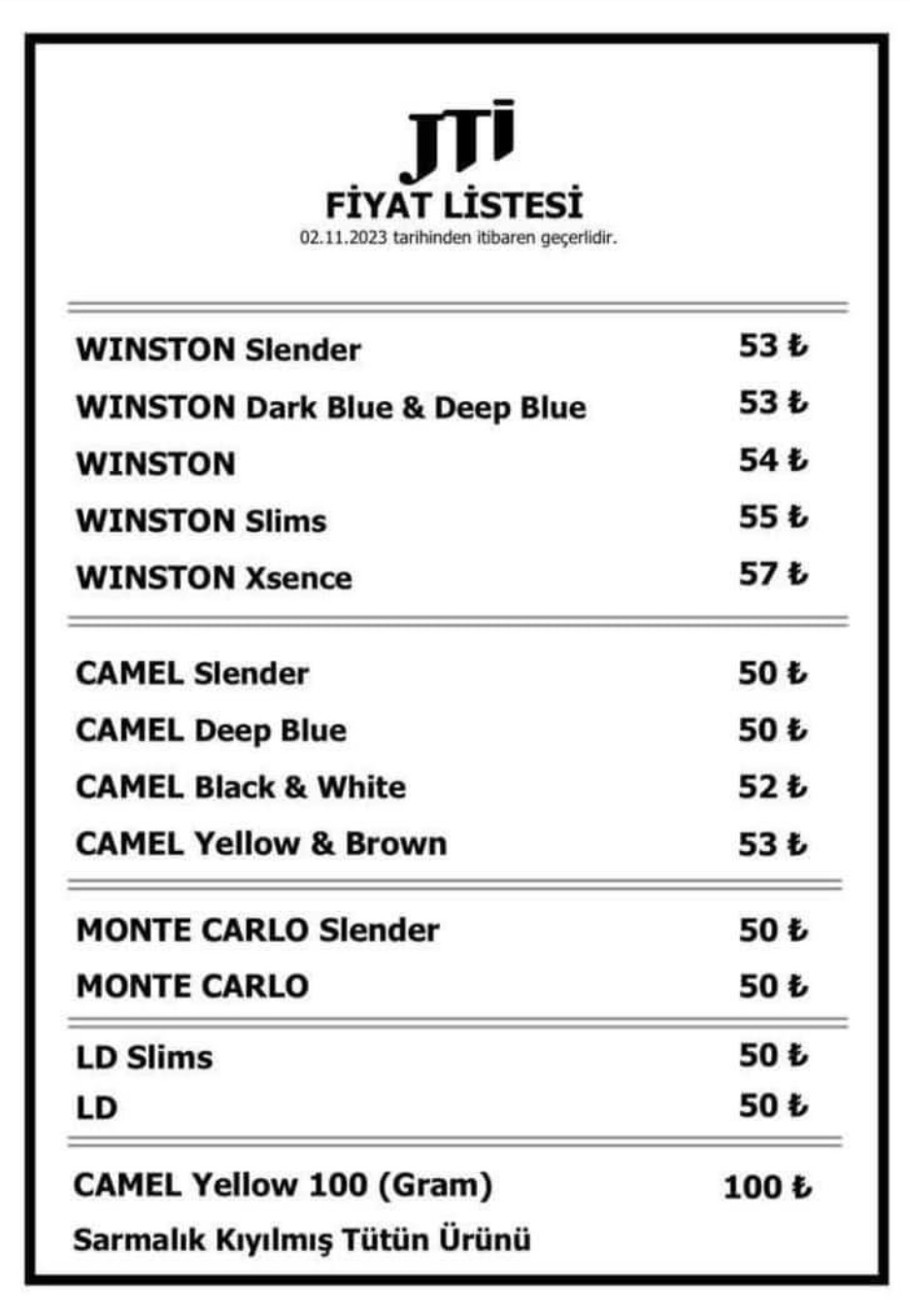 JTI
FİYAT LİSTESİ
02.11.2023 tarihinden itibaren geçerlidir.

| | |
|---|---|
| WINSTON Slender | 53 ₺ |
| WINSTON Dark Blue & Deep Blue | 53 ₺ |
| WINSTON | 54 ₺ |
| WINSTON Slims | 55 ₺ |
| WINSTON Xsence | 57 ₺ |
| CAMEL Slender | 50 ₺ |
| CAMEL Deep Blue | 50 ₺ |
| CAMEL Black & White | 52 ₺ |
| CAMEL Yellow & Brown | 53 ₺ |
| MONTE CARLO Slender | 50 ₺ |
| MONTE CARLO | 50 ₺ |
| LD Slims | 50 ₺ |
| LD | 50 ₺ |
| CAMEL Yellow 100 (Gram) | 100 ₺ |

Sarmalık Kıyılmış Tütün Ürünü